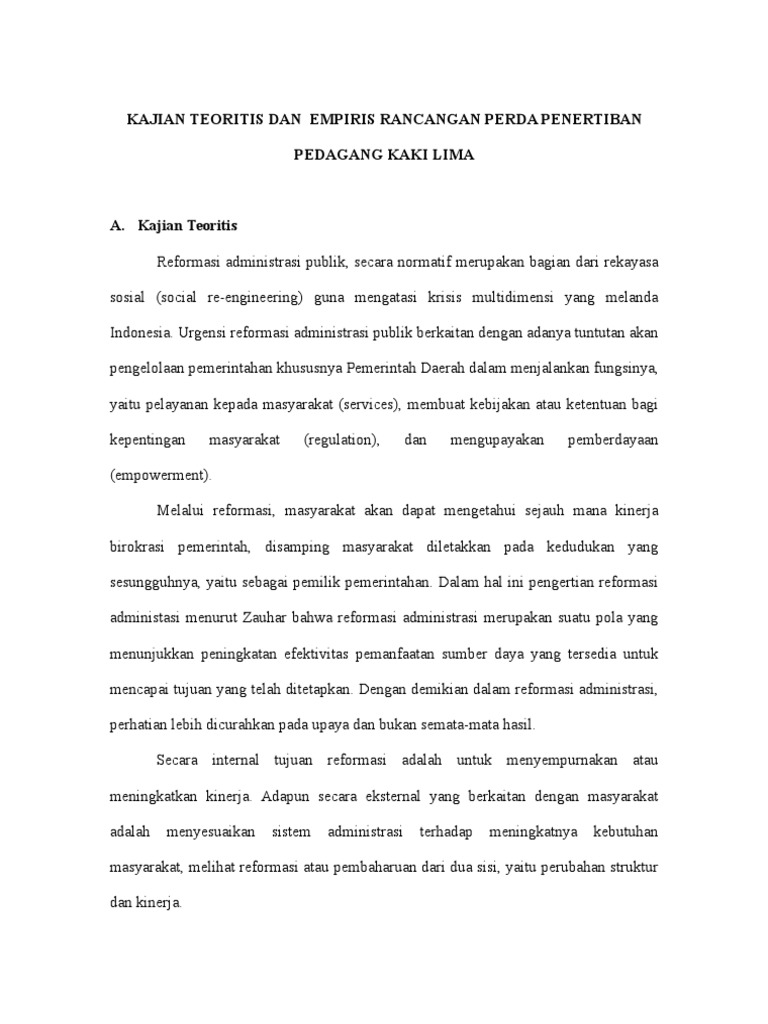 KAJIAN TEORITIS DAN EMPIRIS RANCANGAN PERDA PENERTIBAN PEDAGANG KAKI LIMA

A. Kajian Teoritis

Reformasi administrasi publik, secara normatif merupakan bagian dari rekayasa sosial (social re-engineering) guna mengatasi krisis multidimensi yang melanda Indonesia. Urgensi reformasi administrasi publik berkaitan dengan adanya tuntutan akan pengelolaan pemerintahan khususnya Pemerintah Daerah dalam menjalankan fungsinya, yaitu pelayanan kepada masyarakat (services), membuat kebijakan atau ketentuan bagi kepentingan masyarakat (regulation), dan mengupayakan pemberdayaan (empowerment).

Melalui reformasi, masyarakat akan dapat mengetahui sejauh mana kinerja birokrasi pemerintah, disamping masyarakat diletakkan pada kedudukan yang sesungguhnya, yaitu sebagai pemilik pemerintahan. Dalam hal ini pengertian reformasi administasi menurut Zauhar bahwa reformasi administrasi merupakan suatu pola yang menunjukkan peningkatan efektivitas pemanfaatan sumber daya yang tersedia untuk mencapai tujuan yang telah ditetapkan. Dengan demikian dalam reformasi administrasi, perhatian lebih dicurahkan pada upaya dan bukan semata-mata hasil.

Secara internal tujuan reformasi adalah untuk menyempurnakan atau meningkatkan kinerja. Adapun secara eksternal yang berkaitan dengan masyarakat adalah menyesuaikan sistem administrasi terhadap meningkatnya kebutuhan masyarakat, melihat reformasi atau pembaharuan dari dua sisi, yaitu perubahan struktur dan kinerja.